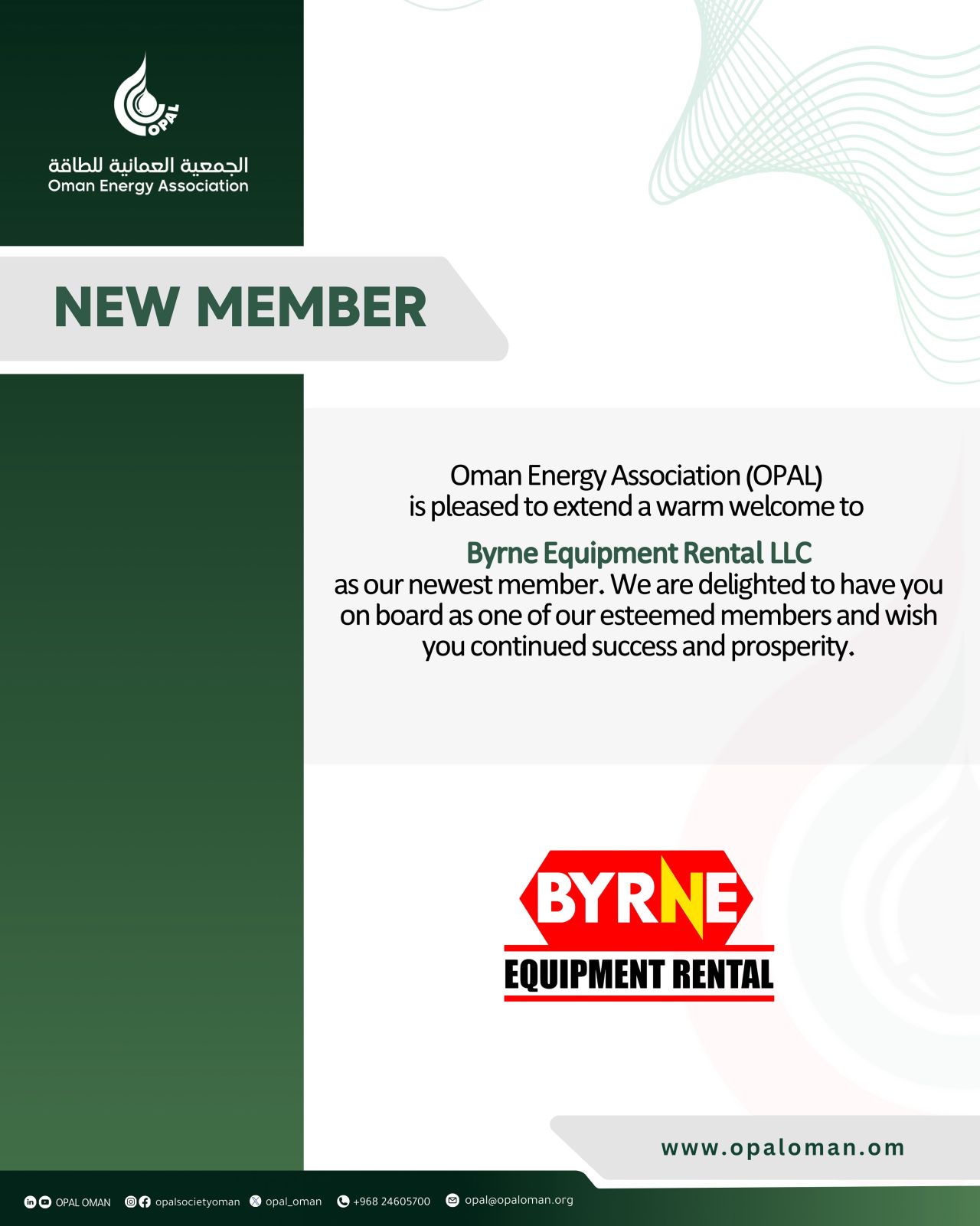 OPAL

الجمعية العمانية للطاقة
Oman Energy Association

NEW MEMBER

Oman Energy Association (OPAL) is pleased to extend a warm welcome to

Byrne Equipment Rental LLC
as our newest member. We are delighted to have you on board as one of our esteemed members and wish you continued success and prosperity.

BYRNE
EQUIPMENT RENTAL

www.opaloman.om

OPAL OMAN opalsocietyoman opal_oman +968 24605700 opal@opaloman.org